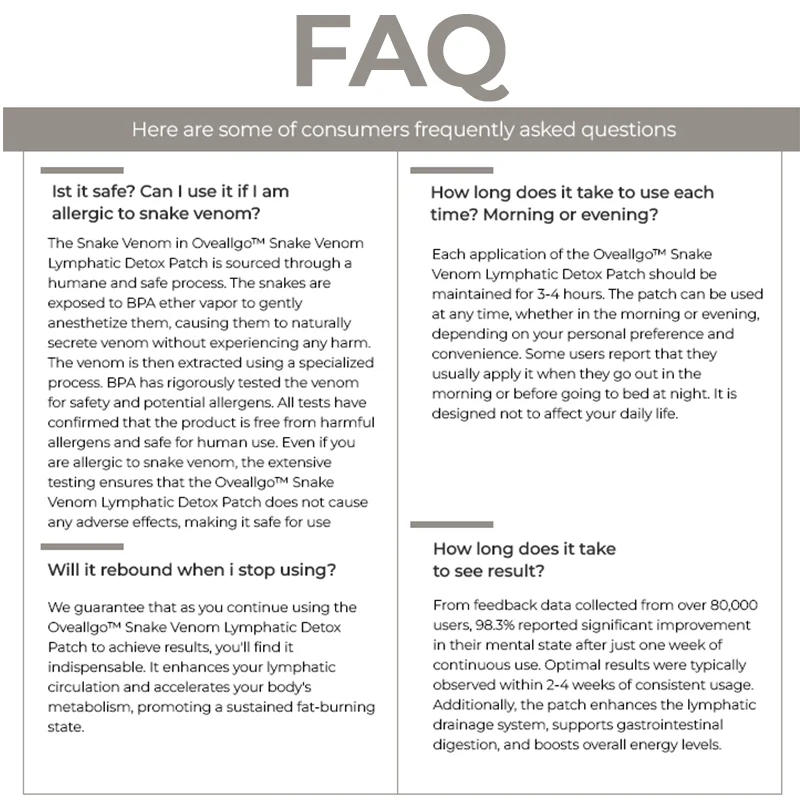 FAQ

Here are some of consumers frequently asked questions

Ist it safe? Can I use it if I am allergic to snake venom?

The Snake Venom in Oveallgo™ Snake Venom Lymphatic Detox Patch is sourced through a humane and safe process. The snakes are exposed to BPA ether vapor to gently anesthetize them, causing them to naturally secrete venom without experiencing any harm. The venom is then extracted using a specialized process. BPA has rigorously tested the venom for safety and potential allergens. All tests have confirmed that the product is free from harmful allergens and safe for human use. Even if you are allergic to snake venom, the extensive testing ensures that the Oveallgo™ Snake Venom Lymphatic Detox Patch does not cause any adverse effects, making it safe for use

Will it rebound when i stop using?

We guarantee that as you continue using the Oveallgo™ Snake Venom Lymphatic Detox Patch to achieve results, you'll find it indispensable. It enhances your lymphatic circulation and accelerates your body's metabolism, promoting a sustained fat-burning state.

How long does it take to use each time? Morning or evening?

Each application of the Oveallgo™ Snake Venom Lymphatic Detox Patch should be maintained for 3-4 hours. The patch can be used at any time, whether in the morning or evening, depending on your personal preference and convenience. Some users report that they usually apply it when they go out in the morning or before going to bed at night. It is designed not to affect your daily life.

How long does it take to see result?

From feedback data collected from over 80,000 users, 98.3% reported significant improvement in their mental state after just one week of continuous use. Optimal results were typically observed within 2-4 weeks of consistent usage. Additionally, the patch enhances the lymphatic drainage system, supports gastrointestinal digestion, and boosts overall energy levels.